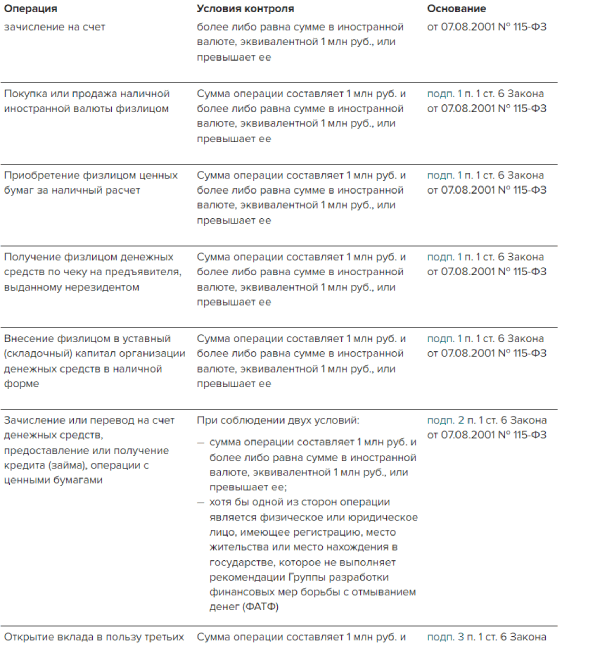 | Операция | Условия контроля | Основание |
|---|---|---|
| зачисление на счет | более либо равна сумме в иностранной валюте, эквивалентной 1 млн руб., или превышает ее | от 07.08.2001 № 115-ФЗ |
| Покупка или продажа наличной иностранной валюты физлицом | Сумма операции составляет 1 млн руб. и более либо равна сумме в иностранной валюте, эквивалентной 1 млн руб., или превышает ее | подп. 1 п. 1 ст. 6 Закона от 07.08.2001 № 115-ФЗ |
| Приобретение физлицом ценных бумаг за наличный расчет | Сумма операции составляет 1 млн руб. и более либо равна сумме в иностранной валюте, эквивалентной 1 млн руб., или превышает ее | подп. 1 п. 1 ст. 6 Закона от 07.08.2001 № 115-ФЗ |
| Получение физлицом денежных средств по чеку на предъявителя, выданному нерезидентом | Сумма операции составляет 1 млн руб. и более либо равна сумме в иностранной валюте, эквивалентной 1 млн руб., или превышает ее | подп. 1 п. 1 ст. 6 Закона от 07.08.2001 № 115-ФЗ |
| Внесение физлицом в уставный (складочный) капитал организации денежных средств в наличной форме | Сумма операции составляет 1 млн руб. и более либо равна сумме в иностранной валюте, эквивалентной 1 млн руб., или превышает ее | подп. 1 п. 1 ст. 6 Закона от 07.08.2001 № 115-ФЗ |
| Зачисление или перевод на счет денежных средств, предоставление или получение кредита (займа), операции с ценными бумагами | При соблюдении двух условий: — сумма операции составляет 1 млн руб. и более либо равна сумме в иностранной валюте, эквивалентной 1 млн руб., или превышает ее; — хотя бы одной из сторон операции является физическое или юридическое лицо, имеющее регистрацию, место жительства или место нахождения в государстве, которое не выполняет рекомендации Группы разработки финансовых мер борьбы с отмыванием денег (ФАТФ) | подп. 2 п. 1 ст. 6 Закона от 07.08.2001 № 115-ФЗ |
| Открытие вклада в пользу третьих | Сумма операции составляет 1 млн руб. и | подп. 3 п. 1 ст. 6 Закона |